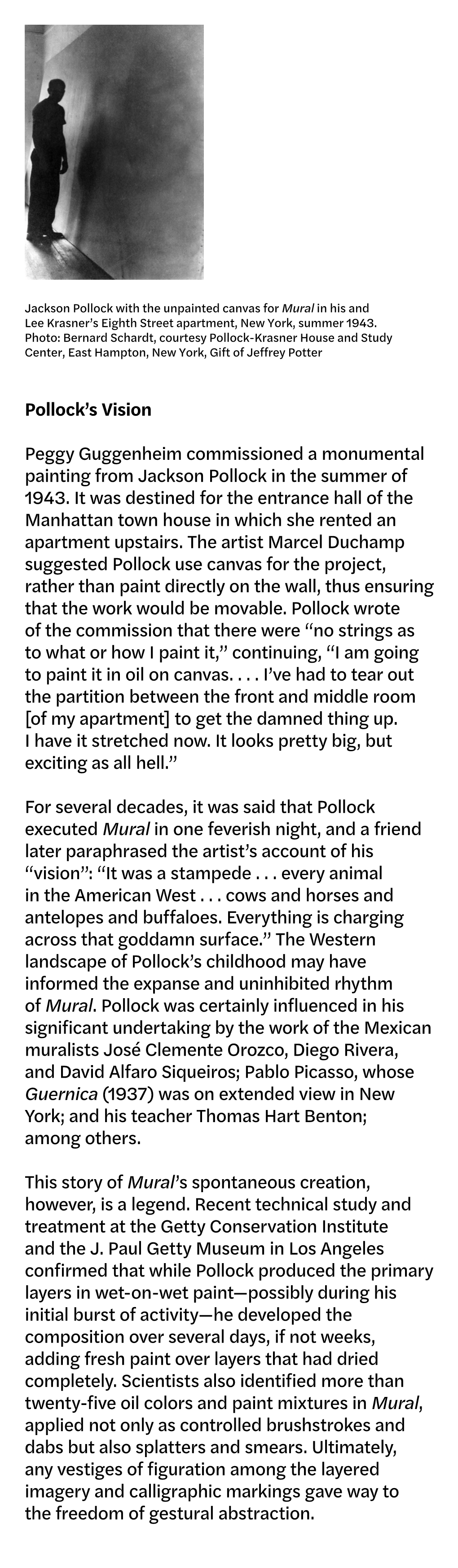 Jackson Pollock with the unpainted canvas for Mural in his and Lee Krasner's Eighth Street apartment, New York, summer 1943. Photo: Bernard Schardt, courtesy Pollock-Krasner House and Study Center, East Hampton, New York, Gift of Jeffrey Potter

Pollock's Vision

Peggy Guggenheim commissioned a monumental painting from Jackson Pollock in the summer of 1943. It was destined for the entrance hall of the Manhattan town house in which she rented an apartment upstairs. The artist Marcel Duchamp suggested Pollock use canvas for the project, rather than paint directly on the wall, thus ensuring that the work would be movable. Pollock wrote of the commission that there were "no strings as to what or how I paint it," continuing, "I am going to paint it in oil on canvas. . . . I've had to tear out the partition between the front and middle room [of my apartment] to get the damned thing up. I have it stretched now. It looks pretty big, but exciting as all hell."

For several decades, it was said that Pollock executed Mural in one feverish night, and a friend later paraphrased the artist's account of his "vision": "It was a stampede . . . every animal in the American West . . . cows and horses and antelopes and buffaloes. Everything is charging across that goddamn surface." The Western landscape of Pollock's childhood may have informed the expanse and uninhibited rhythm of Mural. Pollock was certainly influenced in his significant undertaking by the work of the Mexican muralists José Clemente Orozco, Diego Rivera, and David Alfaro Siqueiros; Pablo Picasso, whose Guernica (1937) was on extended view in New York; and his teacher Thomas Hart Benton; among others.

This story of Mural's spontaneous creation, however, is a legend. Recent technical study and treatment at the Getty Conservation Institute and the J. Paul Getty Museum in Los Angeles confirmed that while Pollock produced the primary layers in wet-on-wet paint—possibly during his initial burst of activity—he developed the composition over several days, if not weeks, adding fresh paint over layers that had dried completely. Scientists also identified more than twenty-five oil colors and paint mixtures in Mural, applied not only as controlled brushstrokes and dabs but also splatters and smears. Ultimately, any vestiges of figuration among the layered imagery and calligraphic markings gave way to the freedom of gestural abstraction.